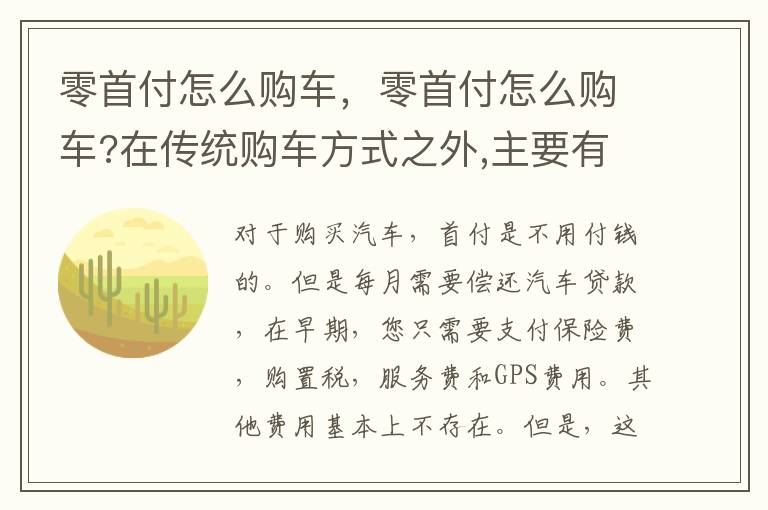 零首付怎么购车，零首付怎么购车?在传统购车方式之外,主要有

对于购买汽车，首付是不用付钱的。但是每月需要偿还汽车贷款，在早期，您只需要支付保险费，购置税，服务费和GPS费用。其他费用基本上不存在。但是，这